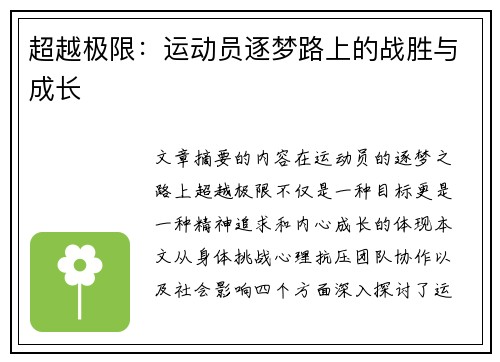 超越极限：运动员逐梦路上的战胜与成长

文章摘要的内容在运动员的逐梦之路上超越极限不仅是一种目标更是一种精神追求和内心成长的体现本文从身体挑战心理抗压团队协作以及社会影响四个方面深入探讨了运